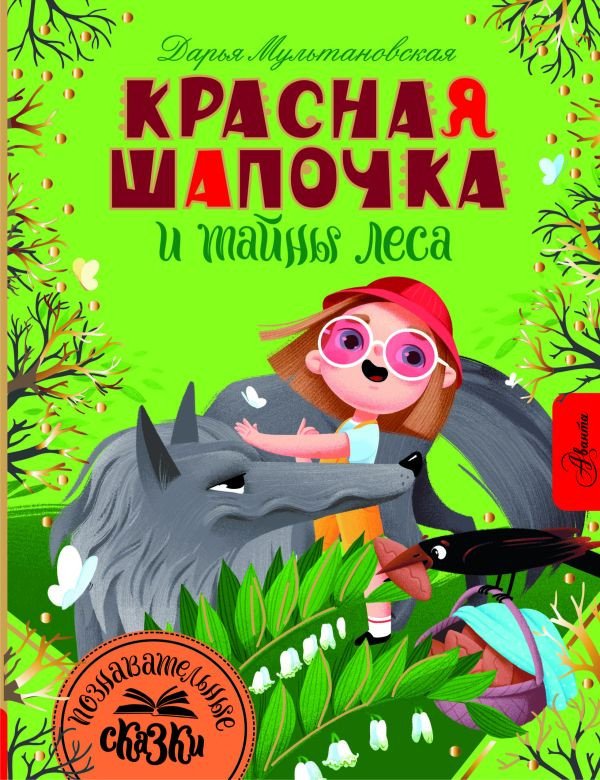 Дарья Мультановская

КРАСНАЯ ШАПОЧКА

и тайны леса

Аванта

познавательные сказки